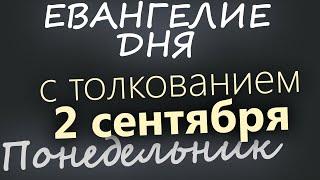 ЕВАНГЕЛИЕ ДНЯ

с толкованием

2 сентября

Понедельник